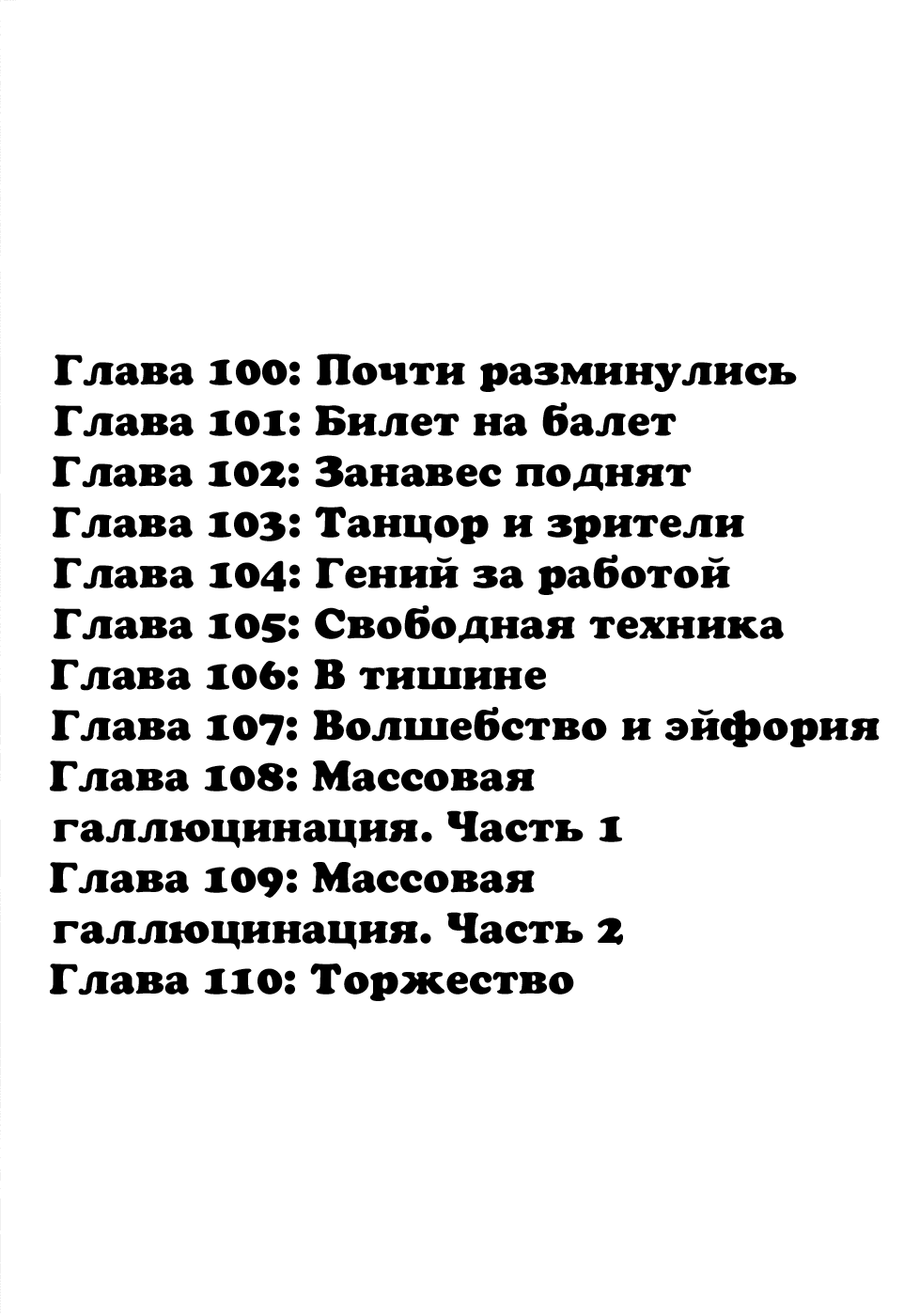 Глава 100: Почти разминулись
Глава 101: Билет на балет
Глава 102: Занавес поднят
Глава 103: Танцор и зрители
Глава 104: Гений за работой
Глава 105: Свободная техника
Глава 106: В тишине
Глава 107: Волшебство и эйфория
Глава 108: Массовая галлюцинация. Часть 1
Глава 109: Массовая галлюцинация. Часть 2
Глава 110: Торжество